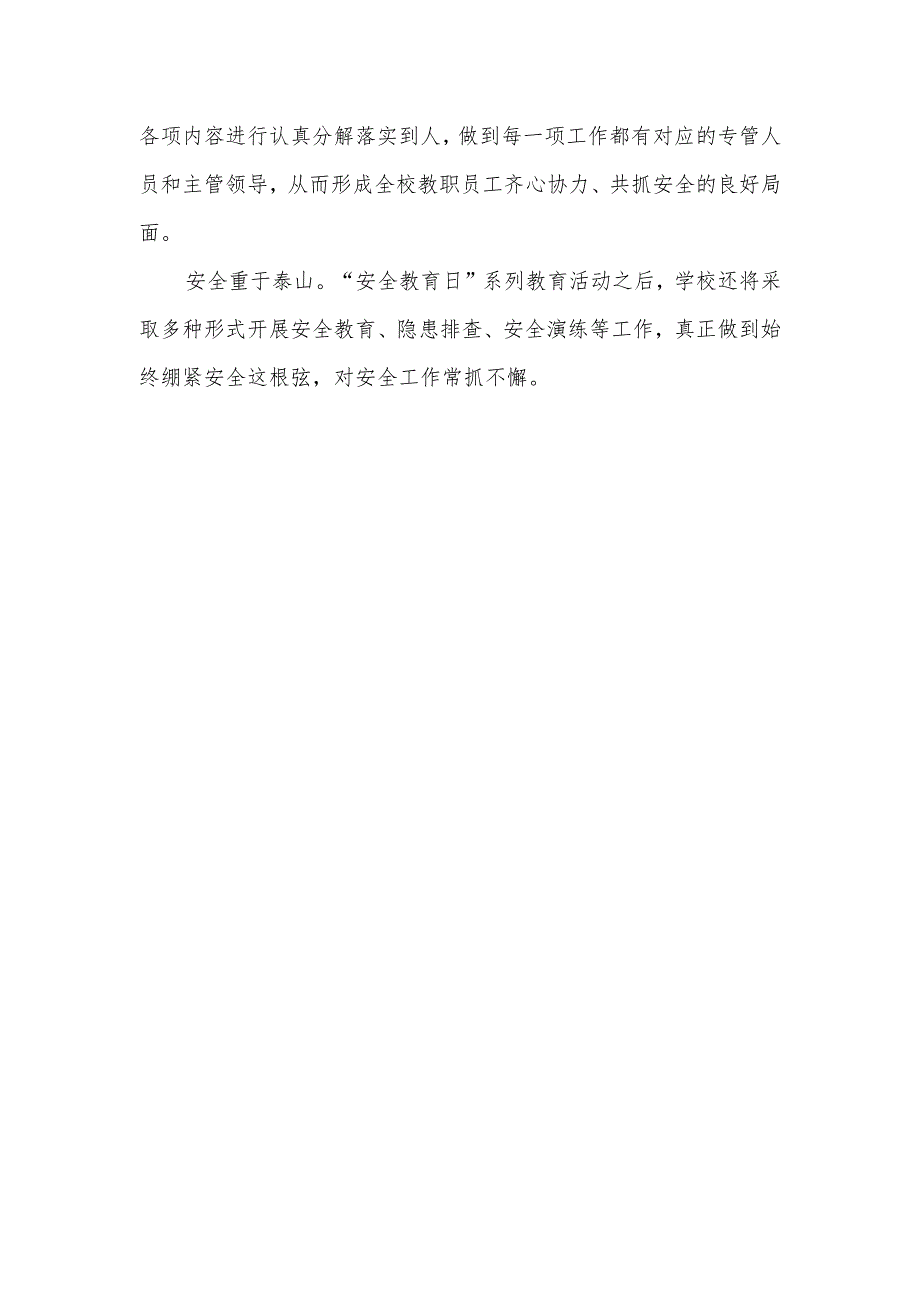 各项内容进行认真分解落实到人，做到每一项工作都有对应的专管人员和主管领导，从而形成全校教职员工齐心协力、共抓安全的良好局面。

安全重于泰山。“安全教育日”系列教育活动之后，学校还将采取多种形式开展安全教育、隐患排查、安全演练等工作，真正做到始终绷紧安全这根弦，对安全工作常抓不懈。